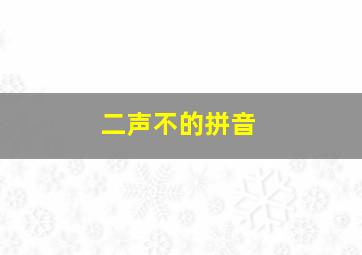 二声不的拼音